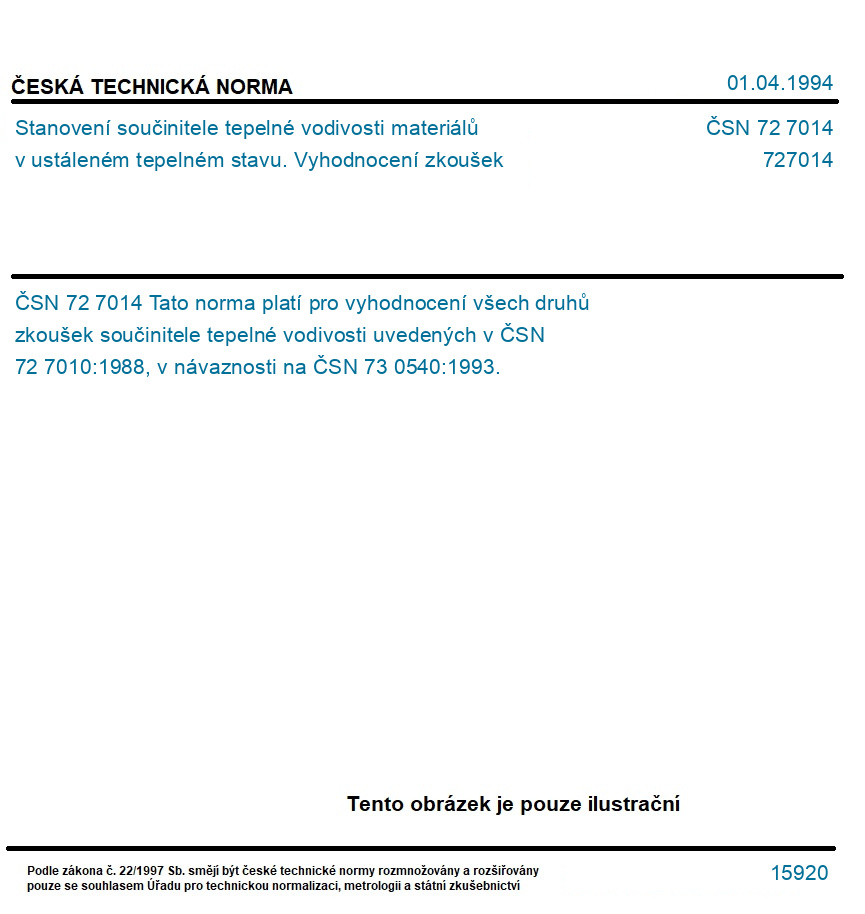 ČESKÁ TECHNICKÁ NORMA

01.04.1994

Stanovení součinitele tepelné vodivosti materiálů v ustáleném tepelném stavu. Vyhodnocení zkoušek

ČSN 72 7014
727014

ČSN 72 7014 Tato norma platí pro vyhodnocení všech druhů zkoušek součinitele tepelné vodivosti uvedených v ČSN 72 7010:1988, v návaznosti na ČSN 73 0540:1993.

Tento obrázek je pouze ilustrační

Podle zákona č. 22/1997 Sb. smějí být české technické normy rozmnožovány a rozšiřovány pouze se souhlasem Úřadu pro technickou normalizaci, metrologii a státní zkušebnictví

15920